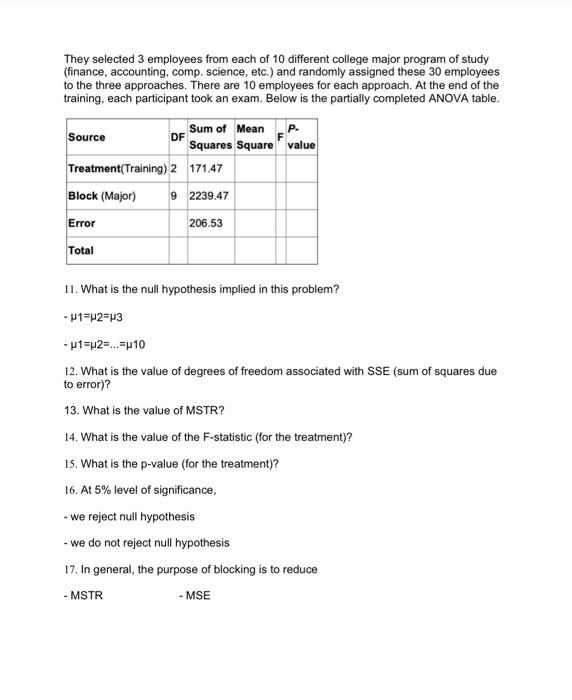 They selected 3 employees from each of 10 different college major program of study (finance, accounting, comp. science, etc.) and randomly assigned these 30 employees to the three approaches. There are 10 employees for each approach. At the end of the training, each participant took an exam. Below is the partially completed ANOVA table.

| Source | DF | Sum of Squares | Mean Square | F | P-value |
|---|---|---|---|---|---|
| Treatment(Training) | 2 | 171.47 | | | |
| Block (Major) | 9 | 2239.47 | | | |
| Error | | 206.53 | | | |
| Total | | | | | |

11. What is the null hypothesis implied in this problem?

- μ1=μ2=μ3

- μ1=μ2=...=μ10

12. What is the value of degrees of freedom associated with SSE (sum of squares due to error)?

13. What is the value of MSTR?

14. What is the value of the F-statistic (for the treatment)?

15. What is the p-value (for the treatment)?

16. At 5% level of significance,

- we reject null hypothesis

- we do not reject null hypothesis

17. In general, the purpose of blocking is to reduce

- MSTR - MSE